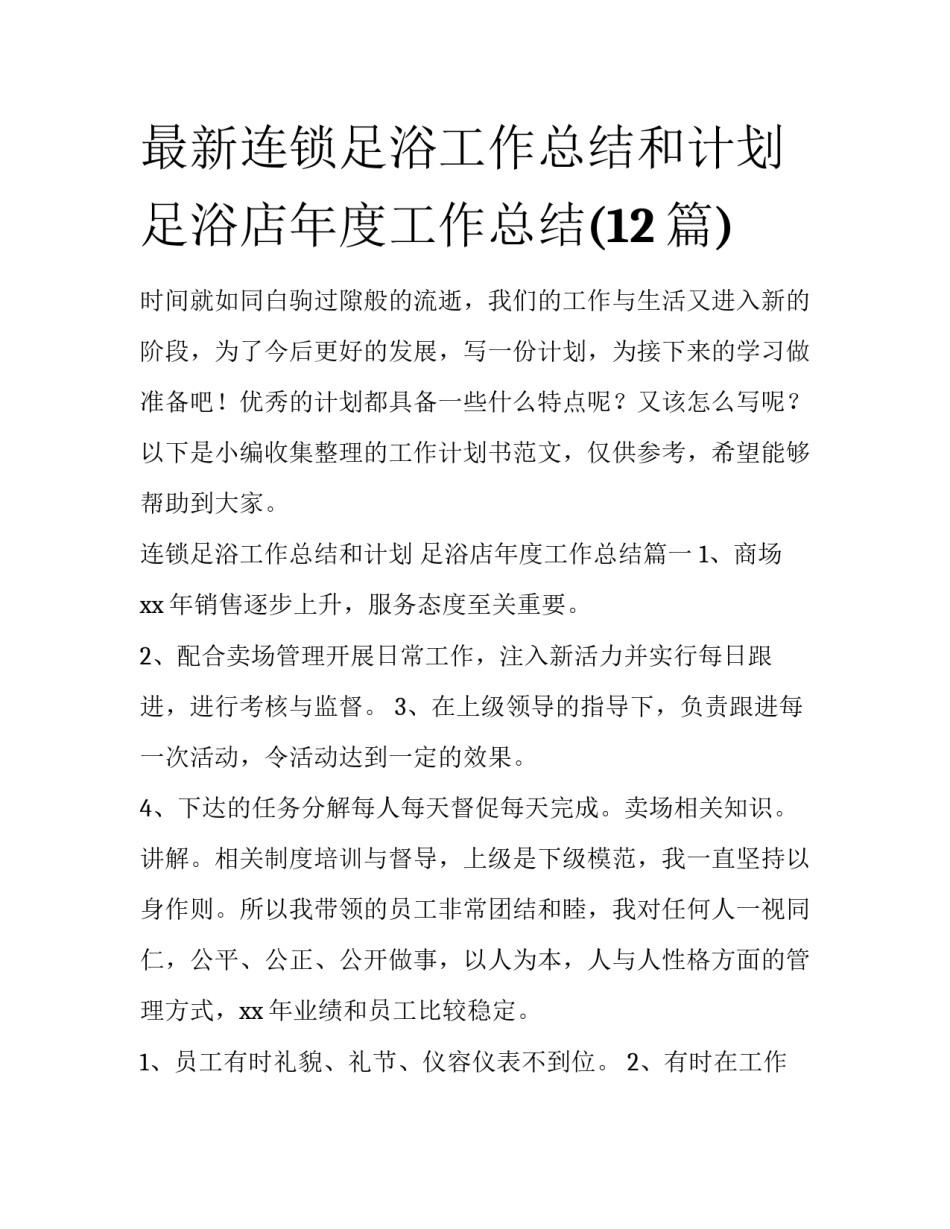 最新连锁足浴工作总结和计划 足浴店年度工作总结(12 篇)

时间就如同白驹过隙般的流逝，我们的工作与生活又进入新的阶段，为了今后更好的发展，写一份计划，为接下来的学习做准备吧！优秀的计划都具备一些什么特点呢？又该怎么写呢？以下是小编收集整理的工作计划书范文，仅供参考，希望能够帮助到大家。

连锁足浴工作总结和计划 足浴店年度工作总结篇一 1、商场 xx 年销售逐步上升，服务态度至关重要。

2、配合卖场管理开展日常工作，注入新活力并实行每日跟进，进行考核与监督。 3、在上级领导的指导下，负责跟进每一次活动，令活动达到一定的效果。

4、下达的任务分解每人每天督促每天完成。卖场相关知识。讲解。相关制度培训与督导，上级是下级模范，我一直坚持以身作则。所以我带领的员工非常团结和睦，我对任何人一视同仁，公平、公正、公开做事，以人为本，人与人性格方面的管理方式，xx 年业绩和员工比较稳定。

1、员工有时礼貌、礼节、仪容仪表不到位。 2、有时在工作